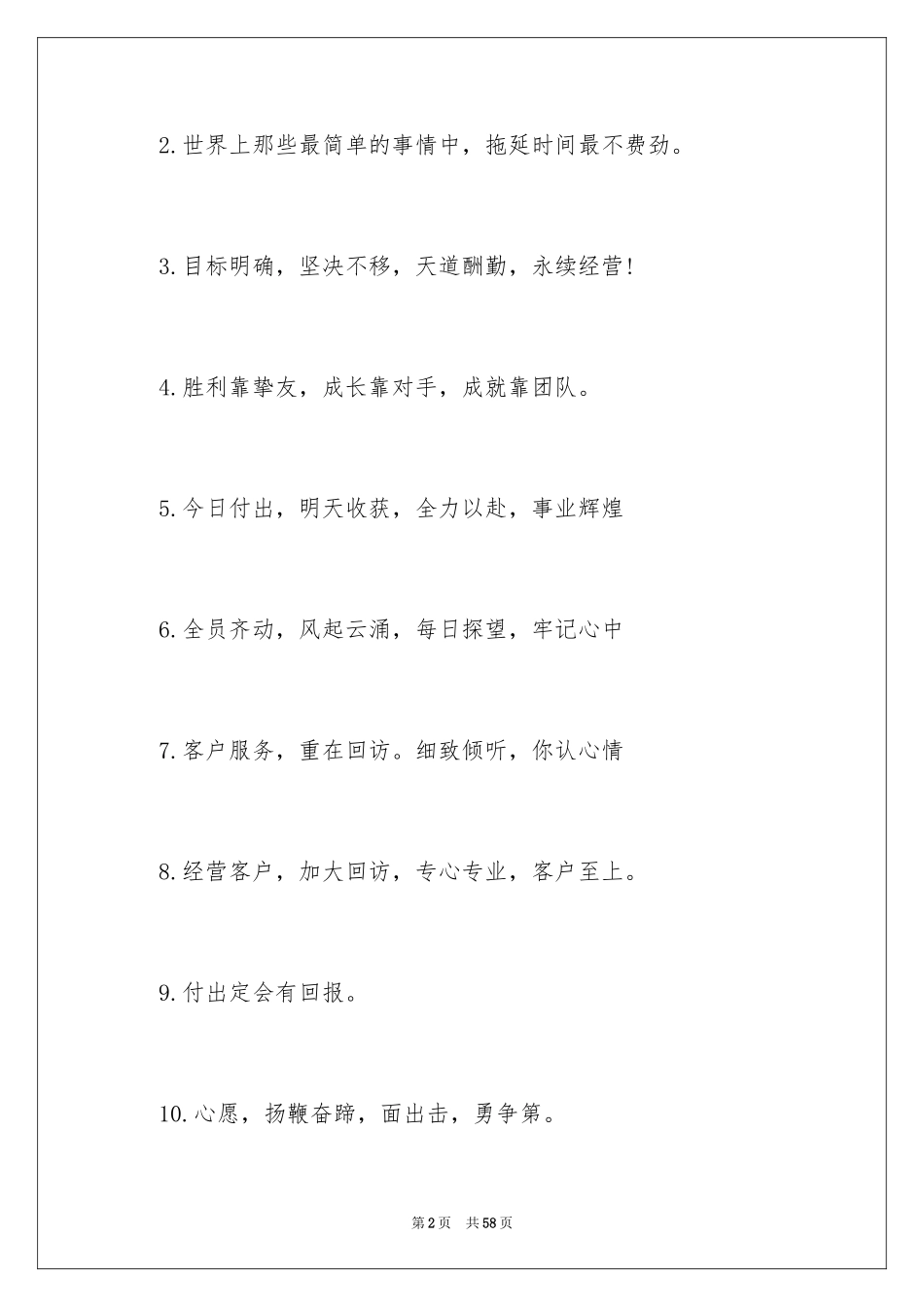 2.世界上那些最简单的事情中，拖延时间最不费劲。

3.目标明确，坚决不移，天道酬勤，永续经营!

4.胜利靠挚友，成长靠对手，成就靠团队。

5.今日付出，明天收获，全力以赴，事业辉煌

6.全员齐动，风起云涌，每日探望，牢记心中

7.客户服务，重在回访。细致倾听，你认心情

8.经营客户，加大回访，专心专业，客户至上。

9.付出定会有回报。

10.心愿，扬鞭奋蹄，面出击，勇争第。

第2页 共58页